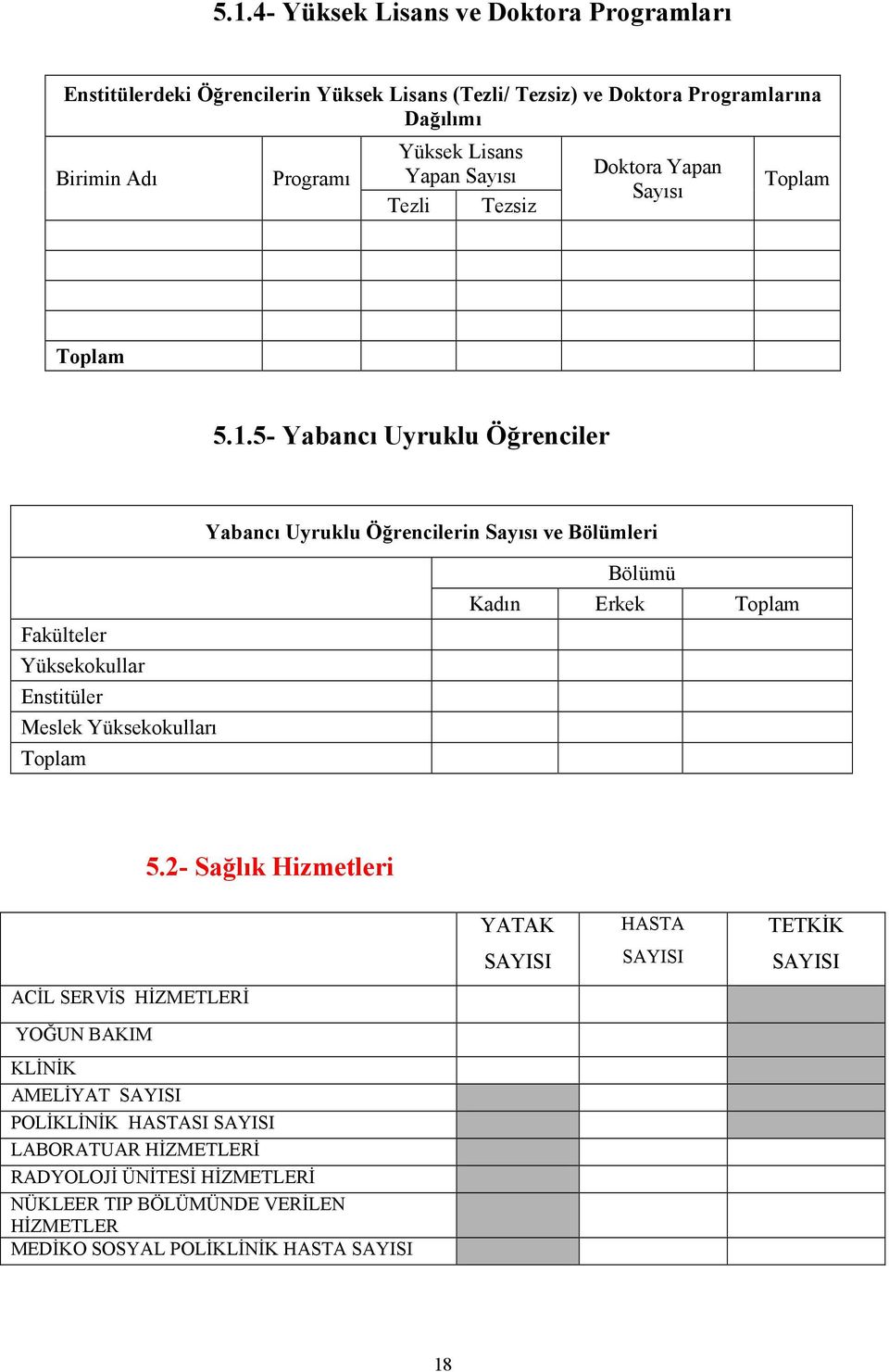 5.1.4- Yüksek Lisans ve Doktora Programları

Enstitülerdeki Öğrencilerin Yüksek Lisans (Tezli/ Tezsiz) ve Doktora Programlarına Dağılımı

| Birimin Adı | Programı | Yüksek Lisans Yapan Sayısı Tezli | Yüksek Lisans Yapan Sayısı Tezsiz | Doktora Yapan Sayısı | Toplam |
|---|---|---|---|---|---|
| | | | | | |
| | | | | | |
| | | | | | |
| | | | | | |
| Toplam | | | | | |

5.1.5- Yabancı Uyruklu Öğrenciler

Yabancı Uyruklu Öğrencilerin Sayısı ve Bölümleri

| | Bölümü Kadın | Bölümü Erkek | Bölümü Toplam |
|---|---|---|---|
| Fakülteler | | | |
| Yüksekokullar | | | |
| Enstitüler | | | |
| Meslek Yüksekokulları | | | |
| Toplam | | | |

5.2- Sağlık Hizmetleri

| | YATAK SAYISI | HASTA SAYISI | TETKİK SAYISI |
|---|---|---|---|
| ACİL SERVİS HİZMETLERİ | | | |
| YOĞUN BAKIM | | | |
| KLİNİK | | | |
| AMELİYAT SAYISI | | | |
| POLİKLİNİK HASTASI SAYISI | | | |
| LABORATUAR HİZMETLERİ | | | |
| RADYOLOJİ ÜNİTESİ HİZMETLERİ | | | |
| NÜKLEER TIP BÖLÜMÜNDE VERİLEN HİZMETLER | | | |
| MEDİKO SOSYAL POLİKLİNİK HASTA SAYISI | | | |

18